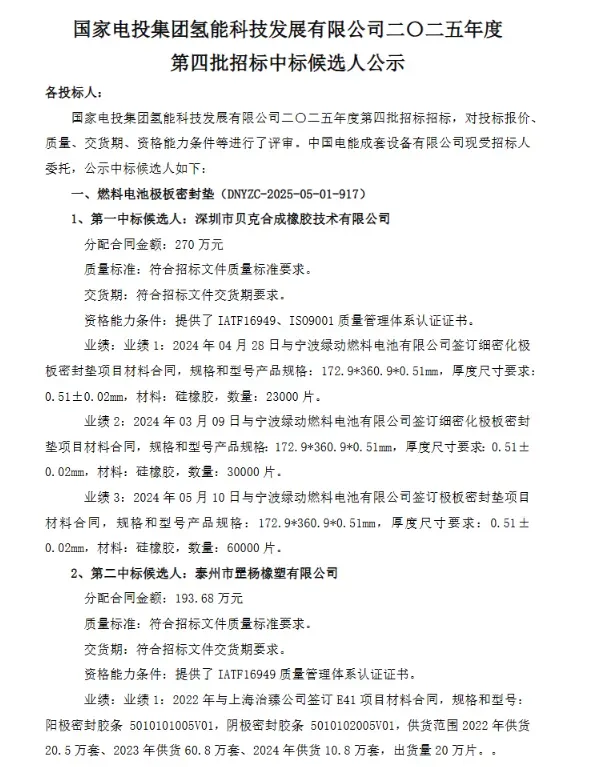 国家电投集团氢能科技发展有限公司二〇二五年度
第四批招标中标候选人公示

各投标人：

国家电投集团氢能科技发展有限公司二〇二五年度第四批招标招标，对投标报价、质量、交货期、资格能力条件等进行了评审。中国电能成套设备有限公司现受招标人委托，公示中标候选人如下：

一、燃料电池极板密封垫（DNYZC-2025-05-01-917）

1、第一中标候选人：深圳市贝克合成橡胶技术有限公司

分配合同金额：270 万元

质量标准：符合招标文件质量标准要求。

交货期：符合招标文件交货期要求。

资格能力条件：提供了 IATF16949、ISO9001 质量管理体系认证证书。

业绩：业绩 1：2024 年 04 月 28 日与宁波绿动燃料电池有限公司签订细密化极板密封垫项目材料合同，规格和型号产品规格：172.9*360.9*0.51mm，厚度尺寸要求：0.51±0.02mm，材料：硅橡胶，数量：23000 片。

业绩 2：2024 年 03 月 09 日与宁波绿动燃料电池有限公司签订细密化极板密封垫项目材料合同，规格和型号产品规格：172.9*360.9*0.51mm，厚度尺寸要求：0.51±0.02mm，材料：硅橡胶，数量：30000 片。

业绩 3：2024 年 05 月 10 日与宁波绿动燃料电池有限公司签订极板密封垫项目材料合同，规格和型号产品规格：172.9*360.9*0.51mm，厚度尺寸要求：0.51±0.02mm，材料：硅橡胶，数量：60000 片。

2、第二中标候选人：泰州市罡杨橡塑有限公司

分配合同金额：193.68 万元

质量标准：符合招标文件质量标准要求。

交货期：符合招标文件交货期要求。

资格能力条件：提供了 IATF16949 质量管理体系认证证书。

业绩：业绩 1：2022 年与上海治臻公司签订 E41 项目材料合同，规格和型号：阳极密封胶条 5010101005V01，阴极密封胶条 5010102005V01，供货范围 2022 年供货 20.5 万套、2023 年供货 60.8 万套、2024 年供货 10.8 万套，出货量 20 万片。。